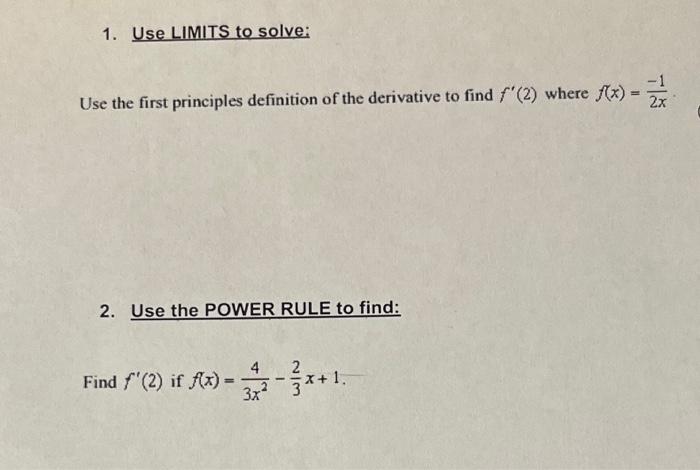 1. Use LIMITS to solve:

Use the first principles definition of the derivative to find $f'(2)$ where $f(x) = \frac{-1}{2x}$.

2. Use the POWER RULE to find:

Find $f'(2)$ if $f(x) = \frac{4}{3x^2} - \frac{2}{3}x + 1$.